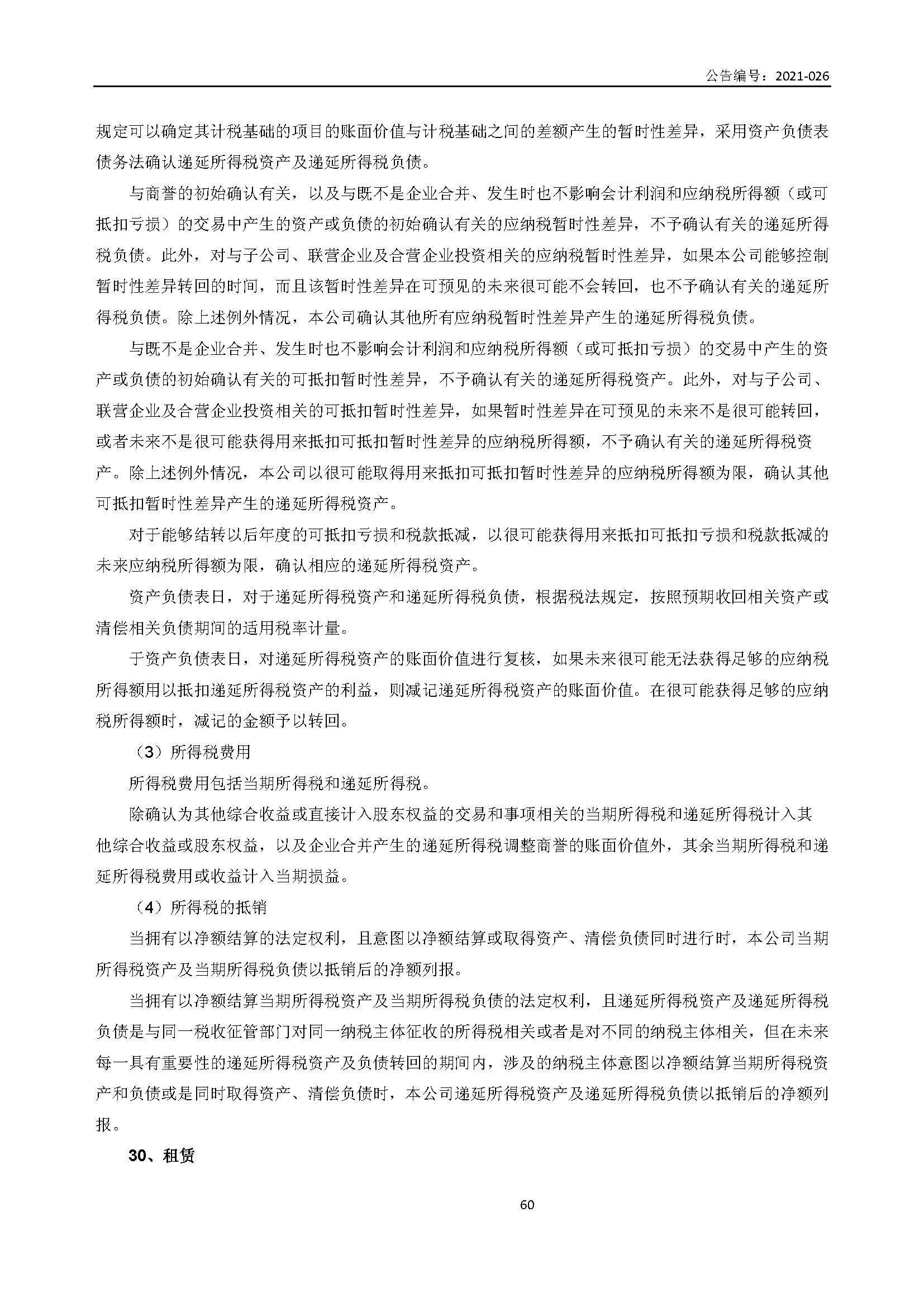 公告编号：2021-026

规定可以确定其计税基础的项目的账面价值与计税基础之间的差额产生的暂时性差异，采用资产负债表债务法确认递延所得税资产及递延所得税负债。

与商誉的初始确认有关，以及与既不是企业合并、发生时也不影响会计利润和应纳税所得额（或可抵扣亏损）的交易中产生的资产或负债的初始确认有关的应纳税暂时性差异，不予确认有关的递延所得税负债。此外，对与子公司、联营企业及合营企业投资相关的应纳税暂时性差异，如果本公司能够控制暂时性差异转回的时间，而且该暂时性差异在可预见的未来很可能不会转回，也不予确认有关的递延所得税负债。除上述例外情况，本公司确认其他所有应纳税暂时性差异产生的递延所得税负债。

与既不是企业合并、发生时也不影响会计利润和应纳税所得额（或可抵扣亏损）的交易中产生的资产或负债的初始确认有关的可抵扣暂时性差异，不予确认有关的递延所得税资产。此外，对与子公司、联营企业及合营企业投资相关的可抵扣暂时性差异，如果暂时性差异在可预见的未来不是很可能转回，或者未来不是很可能获得用来抵扣可抵扣暂时性差异的应纳税所得额，不予确认有关的递延所得税资产。除上述例外情况，本公司以很可能取得用来抵扣可抵扣暂时性差异的应纳税所得额为限，确认其他可抵扣暂时性差异产生的递延所得税资产。

对于能够结转以后年度的可抵扣亏损和税款抵减，以很可能获得用来抵扣可抵扣亏损和税款抵减的未来应纳税所得额为限，确认相应的递延所得税资产。

资产负债表日，对于递延所得税资产和递延所得税负债，根据税法规定，按照预期收回相关资产或清偿相关负债期间的适用税率计量。

于资产负债表日，对递延所得税资产的账面价值进行复核，如果未来很可能无法获得足够的应纳税所得额用以抵扣递延所得税资产的利益，则减记递延所得税资产的账面价值。在很可能获得足够的应纳税所得额时，减记的金额予以转回。

（3）所得税费用

所得税费用包括当期所得税和递延所得税。

除确认为其他综合收益或直接计入股东权益的交易和事项相关的当期所得税和递延所得税计入其他综合收益或股东权益，以及企业合并产生的递延所得税调整商誉的账面价值外，其余当期所得税和递延所得税费用或收益计入当期损益。

（4）所得税的抵销

当拥有以净额结算的法定权利，且意图以净额结算或取得资产、清偿负债同时进行时，本公司当期所得税资产及当期所得税负债以抵销后的净额列报。

当拥有以净额结算当期所得税资产及当期所得税负债的法定权利，且递延所得税资产及递延所得税负债是与同一税收征管部门对同一纳税主体征收的所得税相关或者是对不同的纳税主体相关，但在未来每一具有重要性的递延所得税资产及负债转回的期间内，涉及的纳税主体意图以净额结算当期所得税资产和负债或是同时取得资产、清偿负债时，本公司递延所得税资产及递延所得税负债以抵销后的净额列报。

30、租赁

60